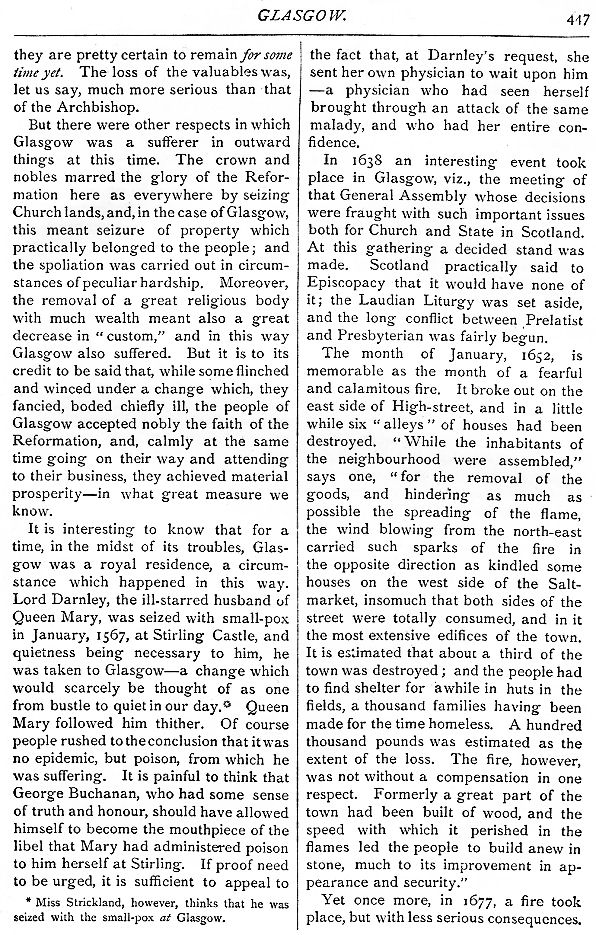 GLASGOW. 447

they are pretty certain to remain for some time yet. The loss of the valuables was, let us say, much more serious than that of the Archbishop.

But there were other respects in which Glasgow was a sufferer in outward things at this time. The crown and nobles marred the glory of the Reformation here as everywhere by seizing Church lands, and, in the case of Glasgow, this meant seizure of property which practically belonged to the people; and the spoliation was carried out in circumstances of peculiar hardship. Moreover, the removal of a great religious body with much wealth meant also a great decrease in "custom," and in this way Glasgow also suffered. But it is to its credit to be said that, while some flinched and winced under a change which, they fancied, boded chiefly ill, the people of Glasgow accepted nobly the faith of the Reformation, and, calmly at the same time going on their way and attending to their business, they achieved material prosperity—in what great measure we know.

It is interesting to know that for a time, in the midst of its troubles, Glasgow was a royal residence, a circumstance which happened in this way. Lord Darnley, the ill-starred husband of Queen Mary, was seized with small-pox in January, 1567, at Stirling Castle, and quietness being necessary to him, he was taken to Glasgow—a change which would scarcely be thought of as one from bustle to quiet in our day.* Queen Mary followed him thither. Of course people rushed to the conclusion that it was no epidemic, but poison, from which he was suffering. It is painful to think that George Buchanan, who had some sense of truth and honour, should have allowed himself to become the mouthpiece of the libel that Mary had administered poison to him herself at Stirling. If proof need to be urged, it is sufficient to appeal to

* Miss Strickland, however, thinks that he was seized with the small-pox at Glasgow.

the fact that, at Darnley's request, she sent her own physician to wait upon him —a physician who had seen herself brought through an attack of the same malady, and who had her entire confidence.

In 1638 an interesting event took place in Glasgow, viz., the meeting of that General Assembly whose decisions were fraught with such important issues both for Church and State in Scotland. At this gathering a decided stand was made. Scotland practically said to Episcopacy that it would have none of it; the Laudian Liturgy was set aside, and the long conflict between Prelatist and Presbyterian was fairly begun.

The month of January, 1652, is memorable as the month of a fearful and calamitous fire. It broke out on the east side of High-street, and in a little while six "alleys" of houses had been destroyed. "While the inhabitants of the neighbourhood were assembled," says one, "for the removal of the goods, and hindering as much as possible the spreading of the flame, the wind blowing from the north-east carried such sparks of the fire in the opposite direction as kindled some houses on the west side of the Saltmarket, insomuch that both sides of the street were totally consumed, and in it the most extensive edifices of the town. It is estimated that about a third of the town was destroyed; and the people had to find shelter for awhile in huts in the fields, a thousand families having been made for the time homeless. A hundred thousand pounds was estimated as the extent of the loss. The fire, however, was not without a compensation in one respect. Formerly a great part of the town had been built of wood, and the speed with which it perished in the flames led the people to build anew in stone, much to its improvement in appearance and security."

Yet once more, in 1677, a fire took place, but with less serious consequences.